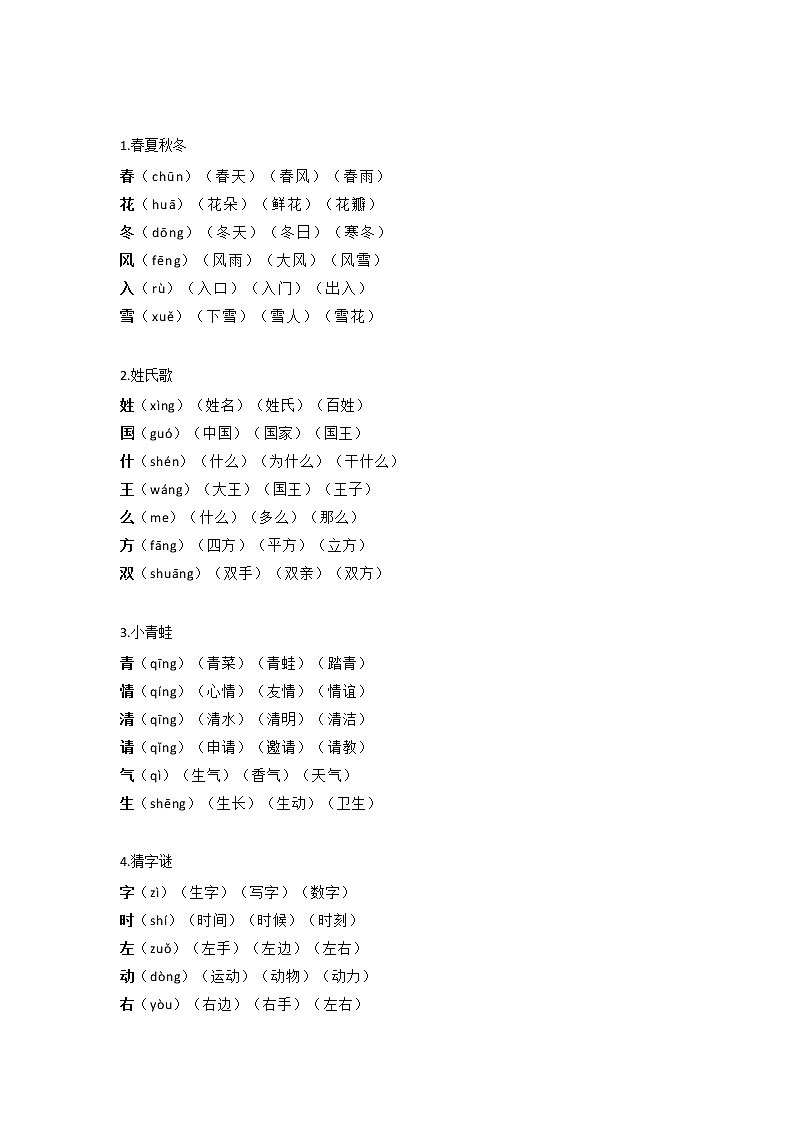 1.春夏秋冬

春（chūn）（春天）（春风）（春雨）
花（huā）（花朵）（鲜花）（花瓣）
冬（dōng）（冬天）（冬日）（寒冬）
风（fēng）（风雨）（大风）（风雪）
入（rù）（入口）（入门）（出入）
雪（xuě）（下雪）（雪人）（雪花）

2.姓氏歌

姓（xìng）（姓名）（姓氏）（百姓）
国（guó）（中国）（国家）（国王）
什（shén）（什么）（为什么）（干什么）
王（wáng）（大王）（国王）（王子）
么（me）（什么）（多么）（那么）
方（fāng）（四方）（平方）（立方）
双（shuāng）（双手）（双亲）（双方）

3.小青蛙

青（qīng）（青菜）（青蛙）（踏青）
情（qíng）（心情）（友情）（情谊）
清（qīng）（清水）（清明）（清洁）
请（qǐng）（申请）（邀请）（请教）
气（qì）（生气）（香气）（天气）
生（shēng）（生长）（生动）（卫生）

4.猜字谜

字（zì）（生字）（写字）（数字）
时（shí）（时间）（时候）（时刻）
左（zuǒ）（左手）（左边）（左右）
动（dòng）（运动）（动物）（动力）
右（yòu）（右边）（右手）（左右）